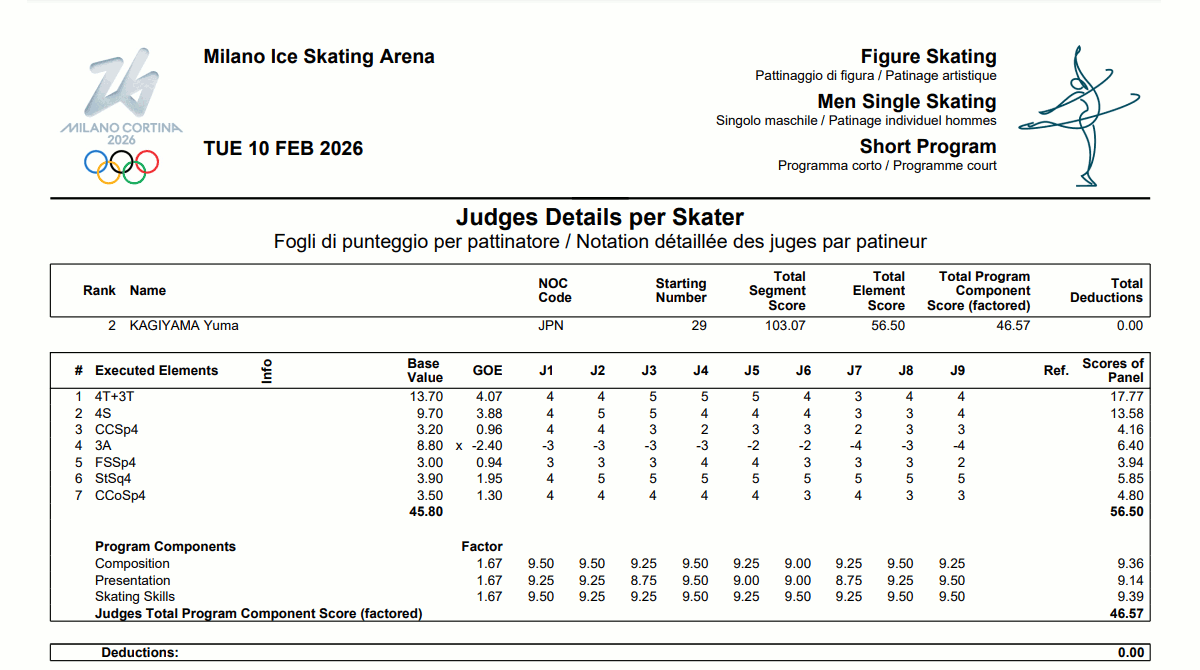 MILANO CORTINA 2026

Milano Ice Skating Arena

TUE 10 FEB 2026

Figure Skating
Pattinaggio di figura / Patinage artistique
Men Single Skating
Singolo maschile / Patinage individuel hommes
Short Program
Programma corto / Programme court

Judges Details per Skater
Fogli di punteggio per pattinatore / Notation détaillée des juges par patineur

| Rank | Name | NOC Code | Starting Number | Total Segment Score | Total Element Score | Total Program Component Score (factored) | Total Deductions |
|---|---|---|---|---|---|---|---|
| 2 | KAGIYAMA Yuma | JPN | 29 | 103.07 | 56.50 | 46.57 | 0.00 |

| # | Executed Elements | Info | Base Value | | GOE | J1 | J2 | J3 | J4 | J5 | J6 | J7 | J8 | J9 | Ref. | Scores of Panel |
|---|---|---|---|---|---|---|---|---|---|---|---|---|---|---|---|---|
| 1 | 4T+3T | | 13.70 | | 4.07 | 4 | 4 | 5 | 5 | 5 | 4 | 3 | 4 | 4 | | 17.77 |
| 2 | 4S | | 9.70 | | 3.88 | 4 | 5 | 5 | 4 | 4 | 4 | 3 | 3 | 4 | | 13.58 |
| 3 | CCSp4 | | 3.20 | | 0.96 | 4 | 4 | 3 | 2 | 3 | 3 | 2 | 3 | 3 | | 4.16 |
| 4 | 3A | | 8.80 | x | -2.40 | -3 | -3 | -3 | -3 | -2 | -2 | -4 | -3 | -4 | | 6.40 |
| 5 | FSSp4 | | 3.00 | | 0.94 | 3 | 3 | 3 | 4 | 4 | 3 | 3 | 3 | 2 | | 3.94 |
| 6 | StSq4 | | 3.90 | | 1.95 | 4 | 5 | 5 | 5 | 5 | 5 | 5 | 5 | 5 | | 5.85 |
| 7 | CCoSp4 | | 3.50 | | 1.30 | 4 | 4 | 4 | 4 | 4 | 3 | 4 | 3 | 3 | | 4.80 |
| | | | 45.80 | | | | | | | | | | | | | 56.50 |
| | Program Components | | | | Factor | | | | | | | | | | | |
| | Composition | | | | 1.67 | 9.50 | 9.50 | 9.25 | 9.50 | 9.25 | 9.00 | 9.25 | 9.50 | 9.25 | | 9.36 |
| | Presentation | | | | 1.67 | 9.25 | 9.25 | 8.75 | 9.50 | 9.00 | 9.00 | 8.75 | 9.25 | 9.50 | | 9.14 |
| | Skating Skills | | | | 1.67 | 9.50 | 9.25 | 9.25 | 9.50 | 9.25 | 9.50 | 9.25 | 9.50 | 9.50 | | 9.39 |
| | Judges Total Program Component Score (factored) | | | | | | | | | | | | | | | 46.57 |

Deductions: 0.00